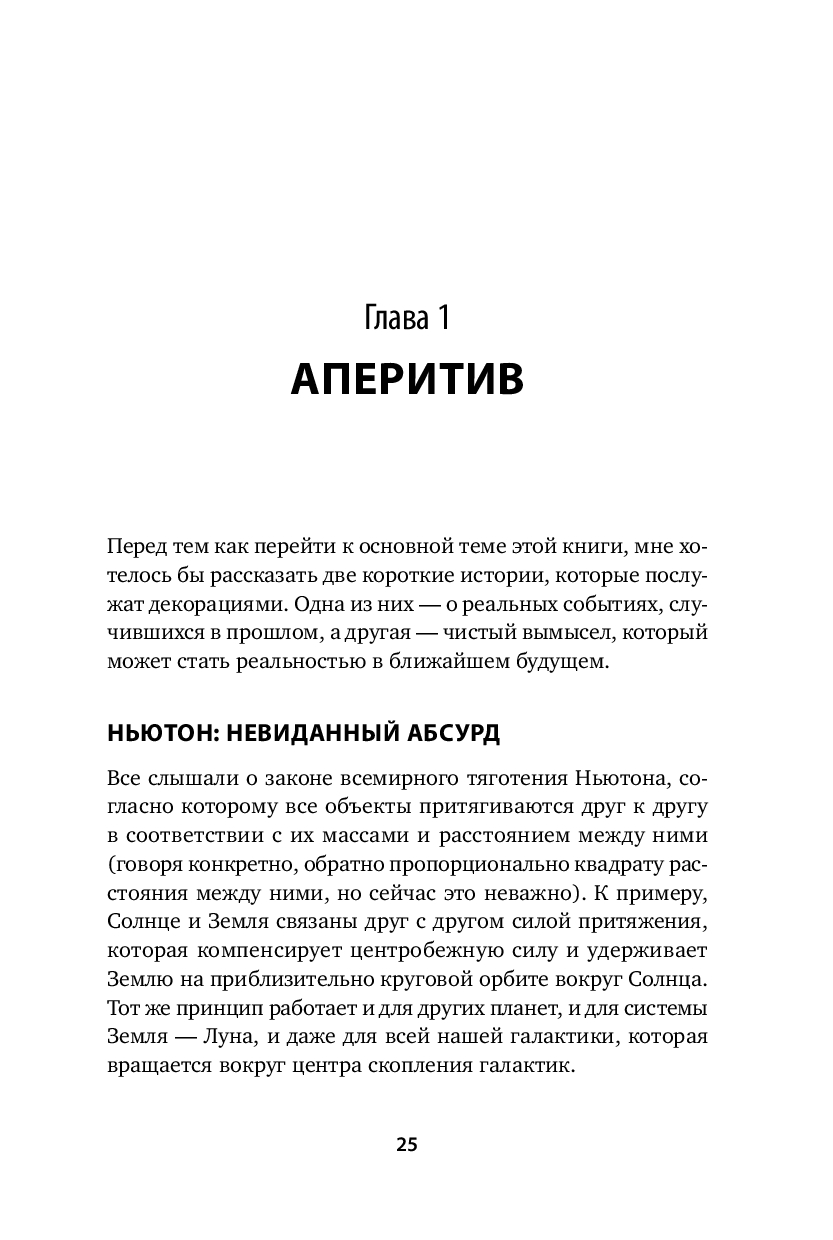 Глава 1
АПЕРИТИВ

Перед тем как перейти к основной теме этой книги, мне хотелось бы рассказать две короткие истории, которые послужат декорациями. Одна из них — о реальных событиях, случившихся в прошлом, а другая — чистый вымысел, который может стать реальностью в ближайшем будущем.

НЬЮТОН: НЕВИДАННЫЙ АБСУРД

Все слышали о законе всемирного тяготения Ньютона, согласно которому все объекты притягиваются друг к другу в соответствии с их массами и расстоянием между ними (говоря конкретно, обратно пропорционально квадрату расстояния между ними, но сейчас это неважно). К примеру, Солнце и Земля связаны друг с другом силой притяжения, которая компенсирует центробежную силу и удерживает Землю на приблизительно круговой орбите вокруг Солнца. Тот же принцип работает и для других планет, и для системы Земля — Луна, и даже для всей нашей галактики, которая вращается вокруг центра скопления галактик.

25